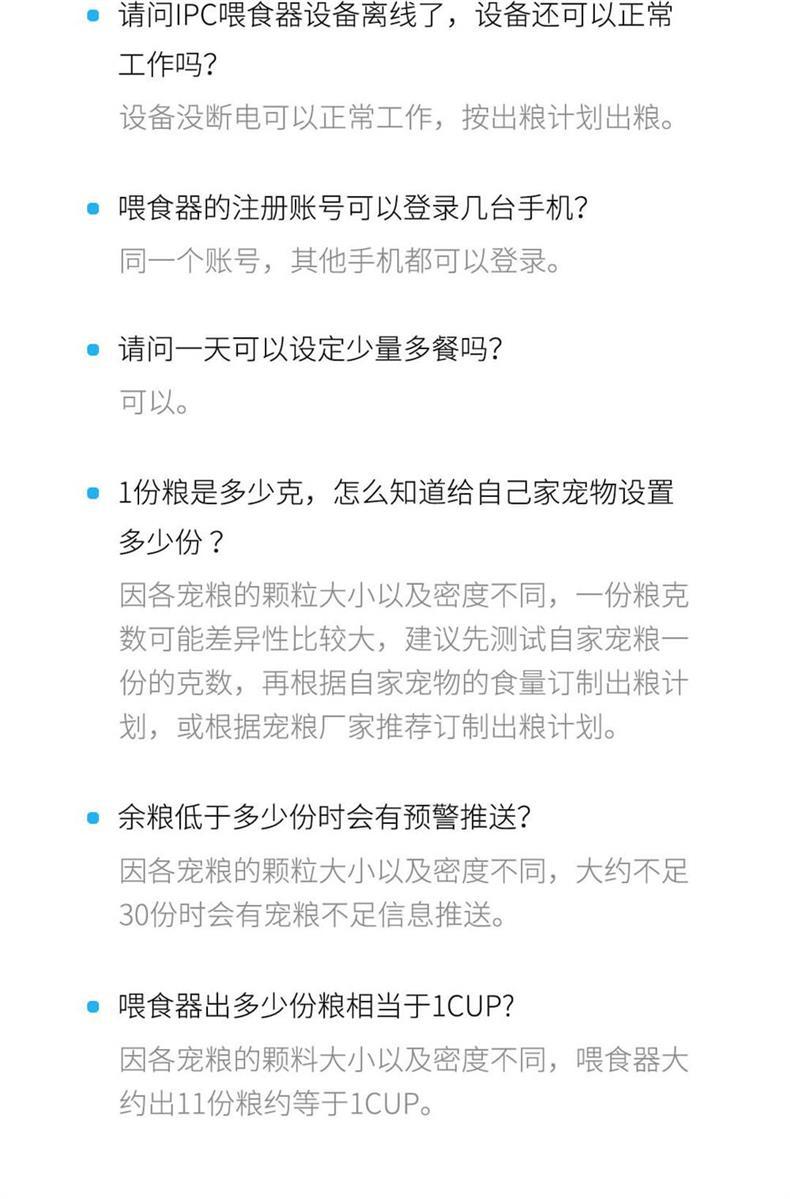 • 请问IPC喂食器设备离线了，设备还可以正常工作吗?
设备没断电可以正常工作，按出粮计划出粮。

• 喂食器的注册账号可以登录几台手机?
同一个账号，其他手机都可以登录。

• 请问一天可以设定少量多餐吗?
可以。

• 1份粮是多少克，怎么知道给自己家宠物设置多少份？
因各宠粮的颗粒大小以及密度不同，一份粮克数可能差异性比较大，建议先测试自家宠粮一份的克数，再根据自家宠物的食量订制出粮计划，或根据宠粮厂家推荐订制出粮计划。

• 余粮低于多少份时会有预警推送?
因各宠粮的颗粒大小以及密度不同，大约不足30份时会有宠粮不足信息推送。

• 喂食器出多少份粮相当于1CUP?
因各宠粮的颗料大小以及密度不同，喂食器大约出11份粮约等于1CUP。